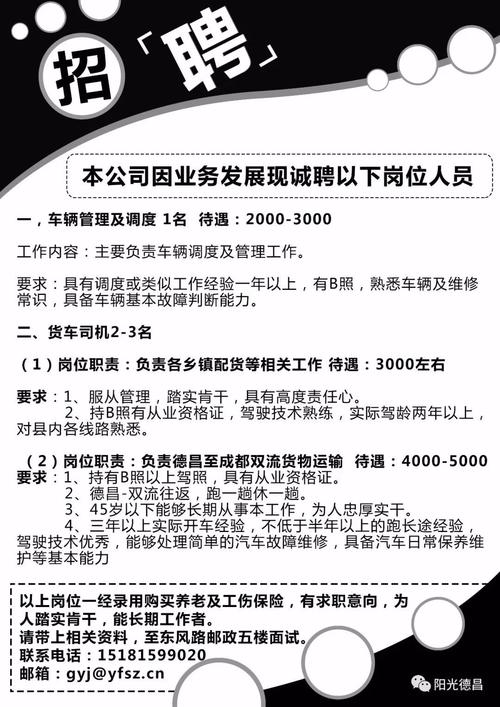 招「聘」

本公司因业务发展现诚聘以下岗位人员

一，车辆管理及调度 1名 待遇：2000-3000

工作内容：主要负责车辆调度及管理工作。

要求：具有调度或类似工作经验一年以上，有B照，熟悉车辆及维修常识，具备车辆基本故障判断能力。

二、货车司机2-3名

（1）岗位职责：负责各乡镇配货等相关工作 待遇：3000左右

要求：1、服从管理，踏实肯干，具有高度责任心。
2、持B照有从业资格证，驾驶技术熟练，实际驾龄两年以上，对县内各线路熟悉。

（2）岗位职责：负责德昌至成都双流货物运输 待遇：4000-5000
要求：1、持有B照以上驾照，具有从业资格证。
2、德昌-双流往返，跑一趟休一趟。
3、45岁以下能够长期从事本工作，为人忠厚实干。
4、三年以上实际开车经验，不低于半年以上的跑长途经验，驾驶技术优秀，能够处理简单的汽车故障维修，具备汽车日常保养维护等基本能力

以上岗位一经录用购买养老及工伤保险，有求职意向，为人踏实肯干，能长期工作者。
请带上相关资料，至东风路邮政五楼面试。
联系电话：15181599020
邮箱：gyj@yfsz.cn

阳光德昌